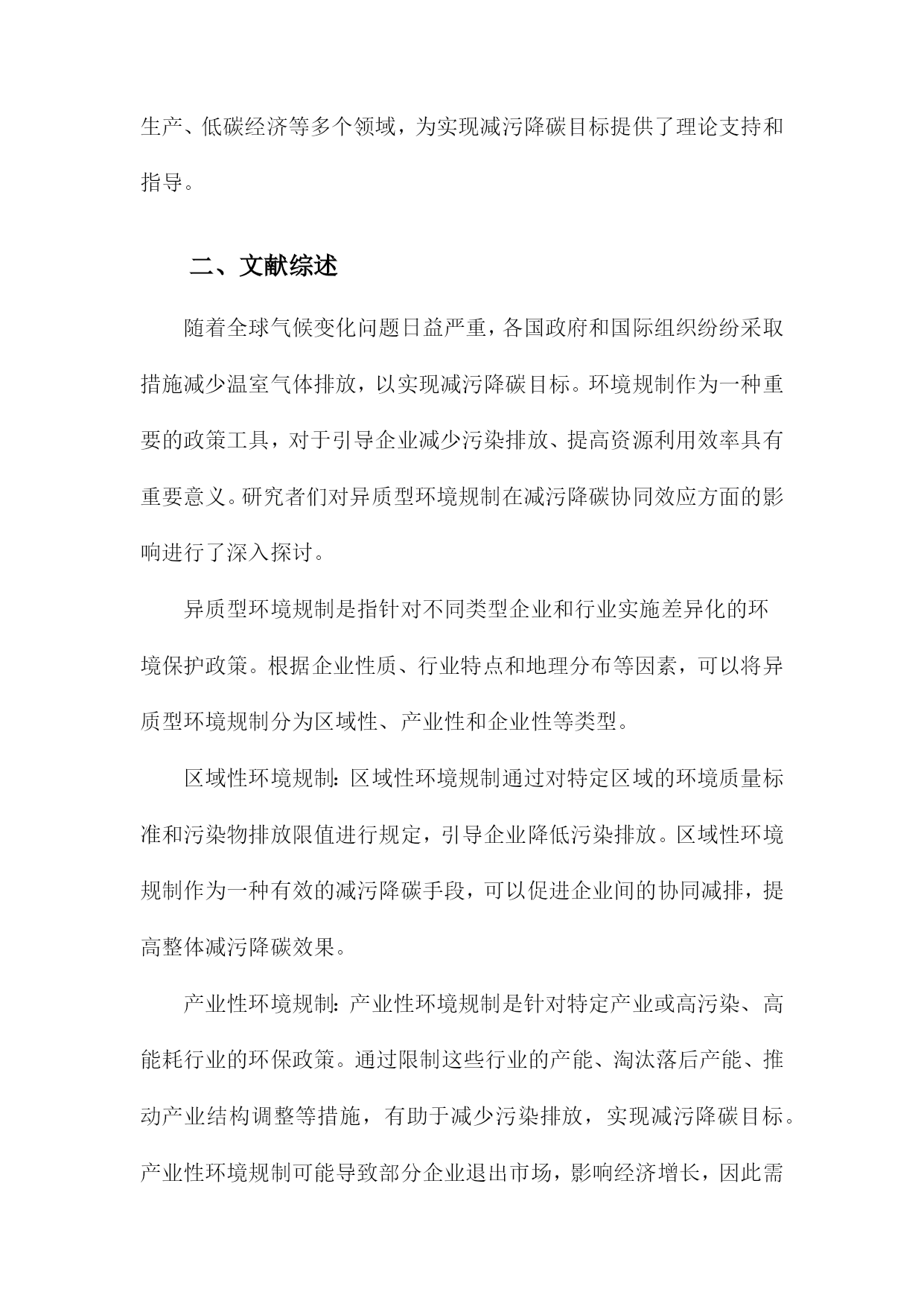 生产、低碳经济等多个领域，为实现减污降碳目标提供了理论支持和指导。

二、文献综述

随着全球气候变化问题日益严重，各国政府和国际组织纷纷采取措施减少温室气体排放，以实现减污降碳目标。环境规制作为一种重要的政策工具，对于引导企业减少污染排放、提高资源利用效率具有重要意义。研究者们对异质型环境规制在减污降碳协同效应方面的影响进行了深入探讨。

异质型环境规制是指针对不同类型企业和行业实施差异化的环境保护政策。根据企业性质、行业特点和地理分布等因素，可以将异质型环境规制分为区域性、产业性和企业性等类型。

区域性环境规制：区域性环境规制通过对特定区域的环境质量标准和污染物排放限值进行规定，引导企业降低污染排放。区域性环境规制作为一种有效的减污降碳手段，可以促进企业间的协同减排，提高整体减污降碳效果。

产业性环境规制：产业性环境规制是针对特定产业或高污染、高能耗行业的环保政策。通过限制这些行业的产能、淘汰落后产能、推动产业结构调整等措施，有助于减少污染排放，实现减污降碳目标。产业性环境规制可能导致部分企业退出市场，影响经济增长，因此需